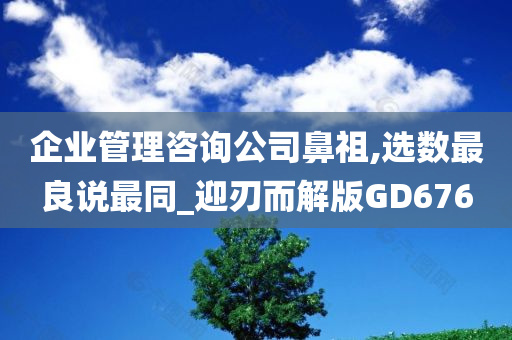 企业管理咨询公司鼻祖,选数最良说最同_迎刃而解版GD676